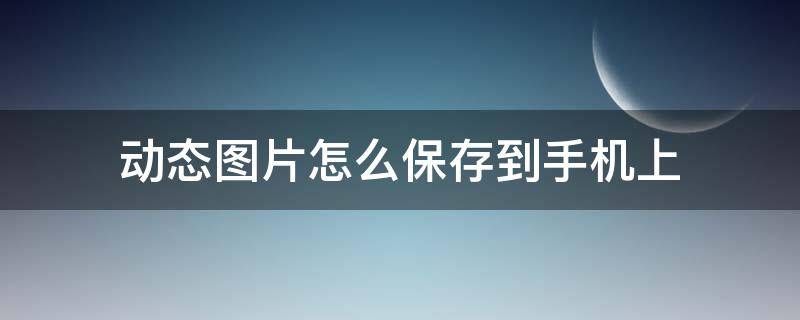 动态图片怎么保存到手机上